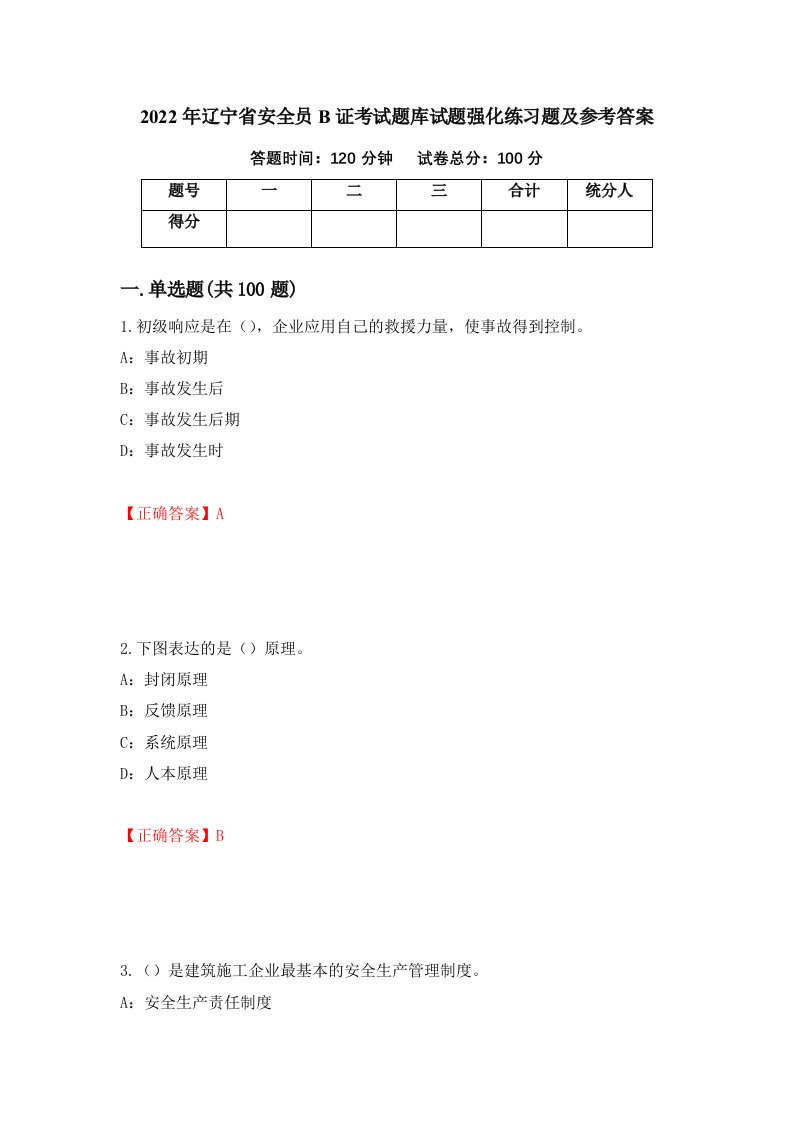 2022年辽宁省安全员B证考试题库试题强化练习题及参考答案

答题时间：120分钟　　试卷总分：100分

| 题号 | 一 | 二 | 三 | 合计 | 统分人 |
|---|---|---|---|---|---|
| 得分 | | | | | |

一.单选题(共100题)

1.初级响应是在（），企业应用自己的救援力量，使事故得到控制。

A：事故初期

B：事故发生后

C：事故发生后期

D：事故发生时

【正确答案】A

2.下图表达的是（）原理。

A：封闭原理

B：反馈原理

C：系统原理

D：人本原理

【正确答案】B

3.（）是建筑施工企业最基本的安全生产管理制度。

A：安全生产责任制度